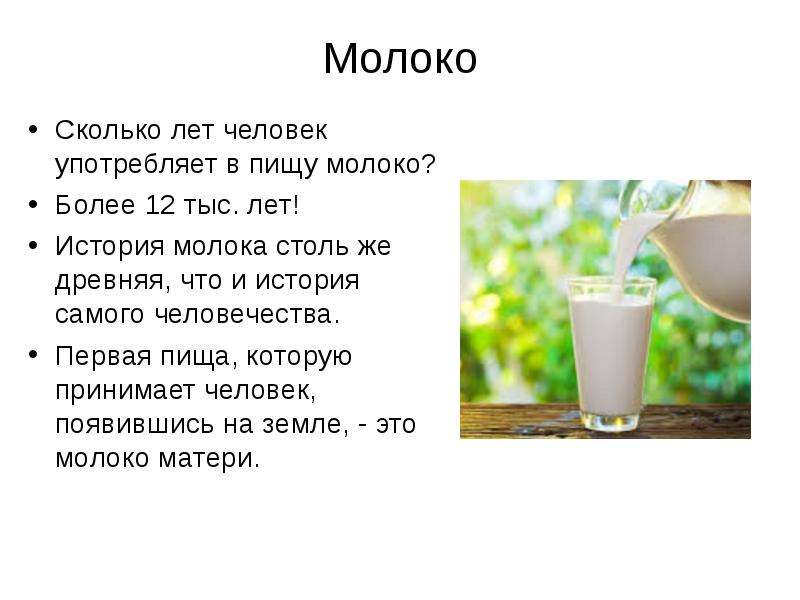 Молоко

• Сколько лет человек употребляет в пищу молоко?
• Более 12 тыс. лет!
• История молока столь же древняя, что и история самого человечества.
• Первая пища, которую принимает человек, появившись на земле, - это молоко матери.